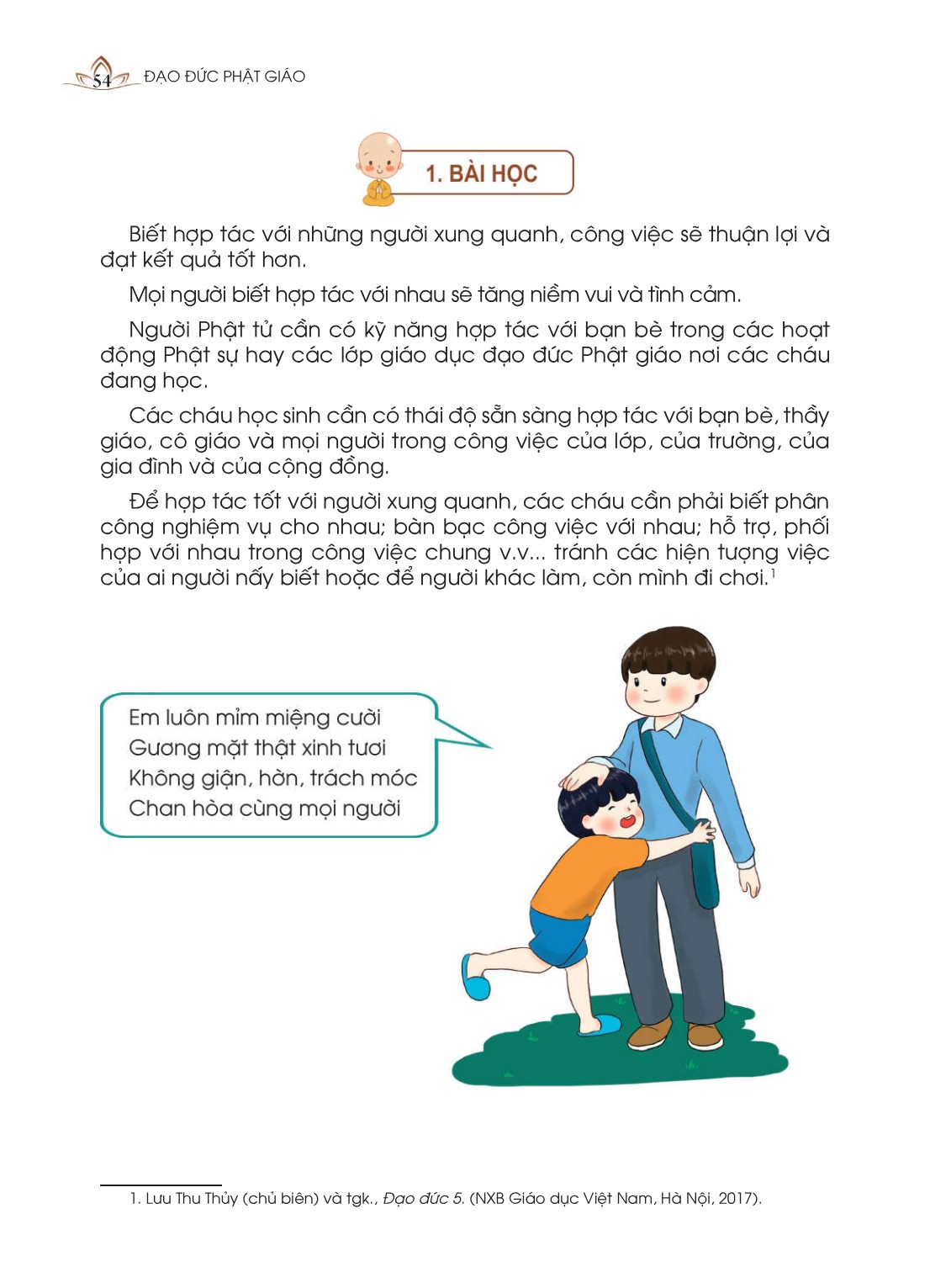 54 ĐẠO ĐỨC PHẬT GIÁO

1. BÀI HỌC

Biết hợp tác với những người xung quanh, công việc sẽ thuận lợi và đạt kết quả tốt hơn.

Mọi người biết hợp tác với nhau sẽ tăng niềm vui và tình cảm.

Người Phật tử cần có kỹ năng hợp tác với bạn bè trong các hoạt động Phật sự hay các lớp giáo dục đạo đức Phật giáo nơi các cháu đang học.

Các cháu học sinh cần có thái độ sẵn sàng hợp tác với bạn bè, thầy giáo, cô giáo và mọi người trong công việc của lớp, của trường, của gia đình và của cộng đồng.

Để hợp tác tốt với người xung quanh, các cháu cần phải biết phân công nghiệm vụ cho nhau; bàn bạc công việc với nhau; hỗ trợ, phối hợp với nhau trong công việc chung v.v... tránh các hiện tượng việc của ai người nấy biết hoặc để người khác làm, còn mình đi chơi.$^1$

Em luôn mỉm miệng cười
Gương mặt thật xinh tươi
Không giận, hờn, trách móc
Chan hòa cùng mọi người

1. Lưu Thu Thủy (chủ biên) và tgk., Đạo đức 5. (NXB Giáo dục Việt Nam, Hà Nội, 2017).